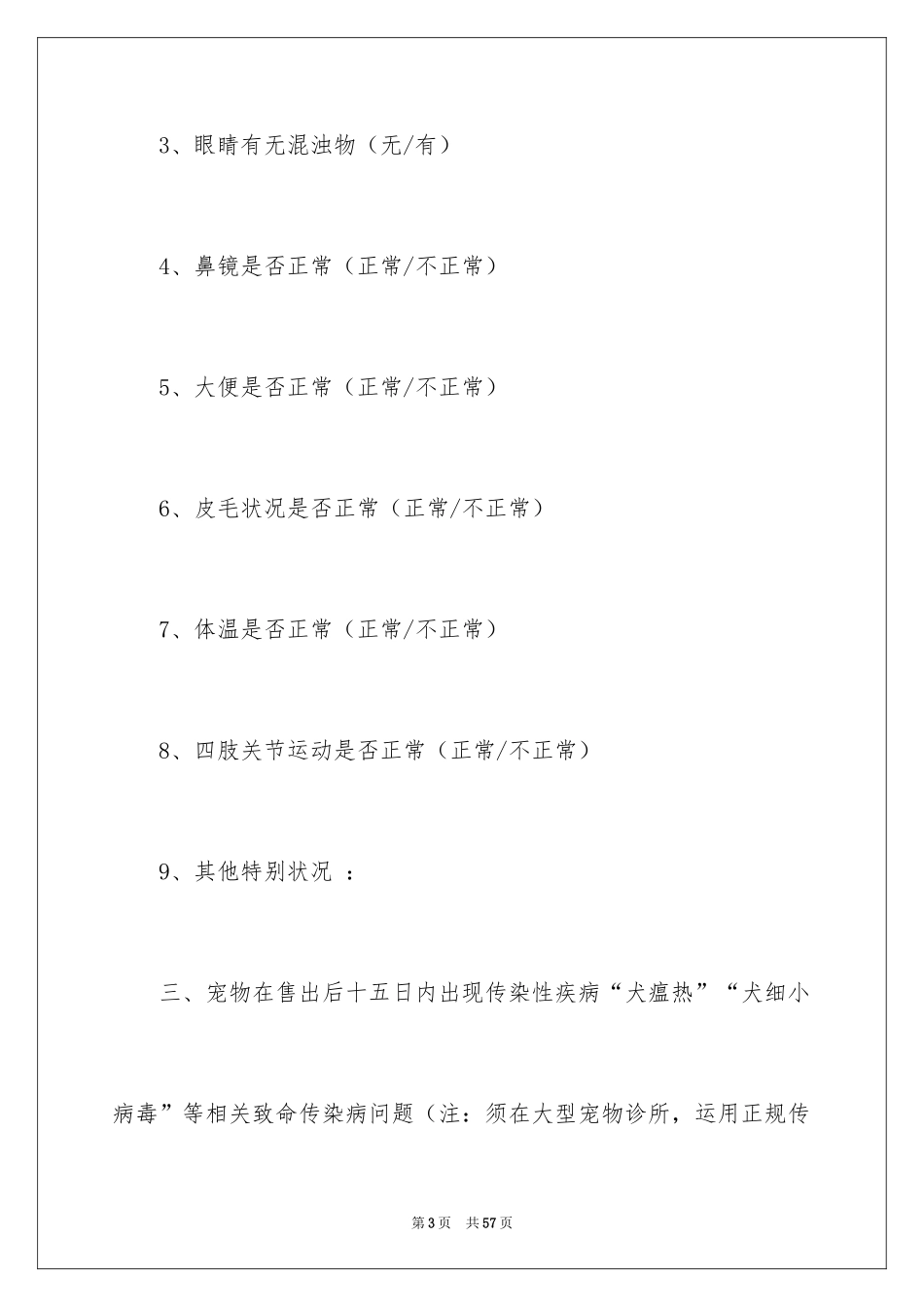 3、眼睛有无混浊物（无/有）

4、鼻镜是否正常（正常/不正常）

5、大便是否正常（正常/不正常）

6、皮毛状况是否正常（正常/不正常）

7、体温是否正常（正常/不正常）

8、四肢关节运动是否正常（正常/不正常）

9、其他特别状况 ：

三、宠物在售出后十五日内出现传染性疾病“犬瘟热”“犬细小病毒”等相关致命传染病问题（注：须在大型宠物诊所，运用正规传

第3页 共57页